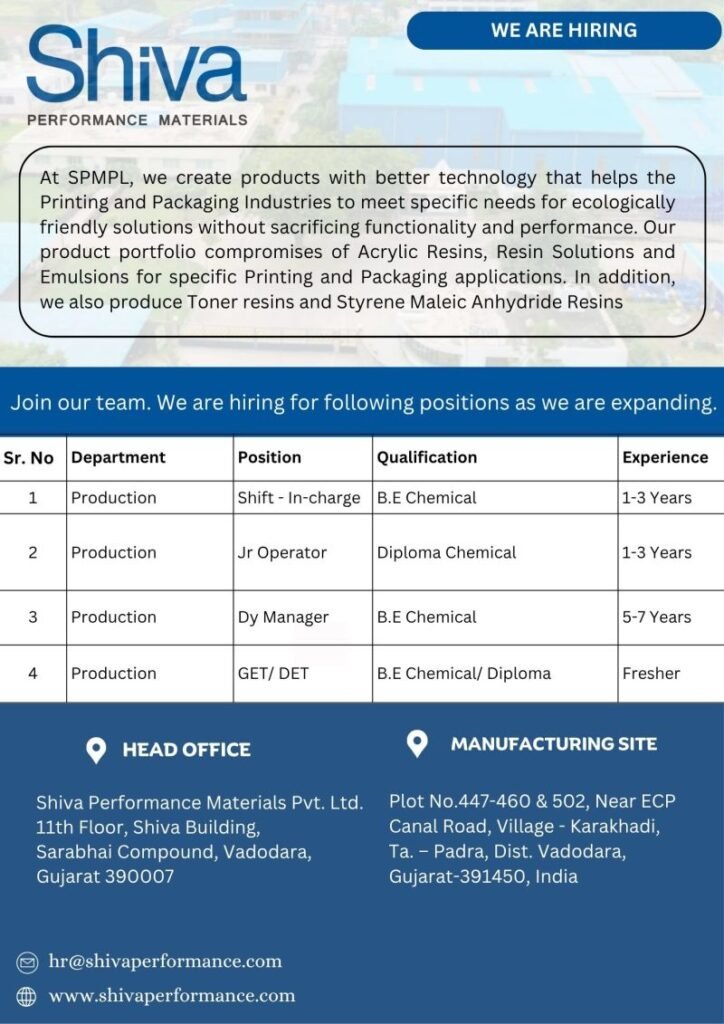 Shiva
PERFORMANCE MATERIALS

WE ARE HIRING

At SPMPL, we create products with better technology that helps the Printing and Packaging Industries to meet specific needs for ecologically friendly solutions without sacrificing functionality and performance. Our product portfolio compromises of Acrylic Resins, Resin Solutions and Emulsions for specific Printing and Packaging applications. In addition, we also produce Toner resins and Styrene Maleic Anhydride Resins

Join our team. We are hiring for following positions as we are expanding.

| Sr. No | Department | Position | Qualification | Experience |
|---|---|---|---|---|
| 1 | Production | Shift - In-charge | B.E Chemical | 1-3 Years |
| 2 | Production | Jr Operator | Diploma Chemical | 1-3 Years |
| 3 | Production | Dy Manager | B.E Chemical | 5-7 Years |
| 4 | Production | GET/ DET | B.E Chemical/ Diploma | Fresher |

HEAD OFFICE

Shiva Performance Materials Pvt. Ltd. 11th Floor, Shiva Building, Sarabhai Compound, Vadodara, Gujarat 390007

MANUFACTURING SITE

Plot No.447-460 & 502, Near ECP Canal Road, Village - Karakhadi, Ta. – Padra, Dist. Vadodara, Gujarat-391450, India

hr@shivaperformance.com

www.shivaperformance.com